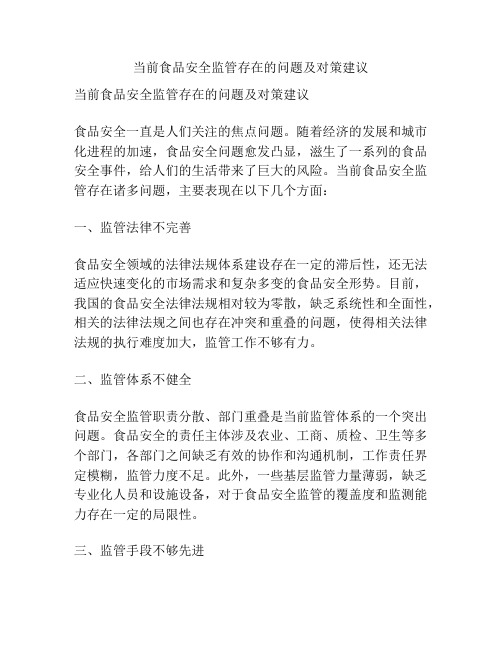 当前食品安全监管存在的问题及对策建议

当前食品安全监管存在的问题及对策建议

食品安全一直是人们关注的焦点问题。随着经济的发展和城市化进程的加速，食品安全问题愈发凸显，滋生了一系列的食品安全事件，给人们的生活带来了巨大的风险。当前食品安全监管存在诸多问题，主要表现在以下几个方面：

一、监管法律不完善

食品安全领域的法律法规体系建设存在一定的滞后性，还无法适应快速变化的市场需求和复杂多变的食品安全形势。目前，我国的食品安全法律法规相对较为零散，缺乏系统性和全面性，相关的法律法规之间也存在冲突和重叠的问题，使得相关法律法规的执行难度加大，监管工作不够有力。

二、监管体系不健全

食品安全监管职责分散、部门重叠是当前监管体系的一个突出问题。食品安全的责任主体涉及农业、工商、质检、卫生等多个部门，各部门之间缺乏有效的协作和沟通机制，工作责任界定模糊，监管力度不足。此外，一些基层监管力量薄弱，缺乏专业化人员和设施设备，对于食品安全监管的覆盖度和监测能力存在一定的局限性。

三、监管手段不够先进